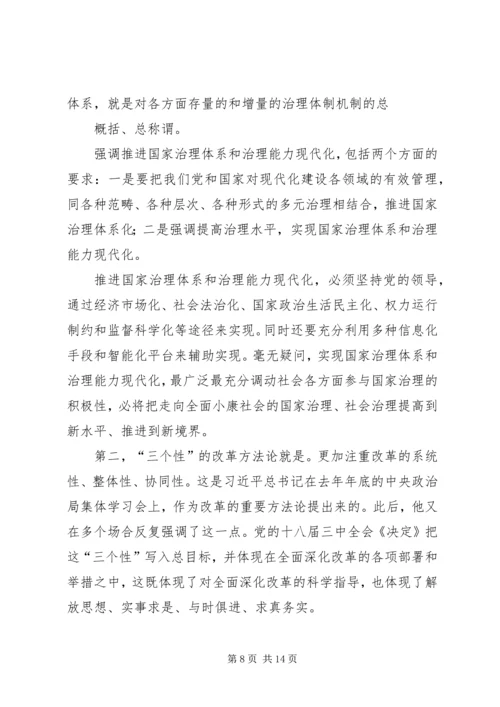 体系，就是对各方面存量的和增量的治理体制机制的总

概括、总称谓。

强调推进国家治理体系和治理能力现代化，包括两个方面的要求：一是要把我们党和国家对现代化建设各领域的有效管理，同各种范畴、各种层次、各种形式的多元治理相结合，推进国家治理体系化；二是强调提高治理水平，实现国家治理体系和治理能力现代化。

推进国家治理体系和治理能力现代化，必须坚持党的领导，通过经济市场化、社会法治化、国家政治生活民主化、权力运行制约和监督科学化等途径来实现。同时还要充分利用多种信息化手段和智能化平台来辅助实现。毫无疑问，实现国家治理体系和治理能力现代化，最广泛最充分调动社会各方面参与国家治理的积极性，必将把走向全面小康社会的国家治理、社会治理提高到新水平、推进到新境界。

第二，“三个性”的改革方法论就是。更加注重改革的系统性、整体性、协同性。这是习近平总书记在去年年底的中央政治局集体学习会上，作为改革的重要方法论提出来的。此后，他又在多个场合反复强调了这一点。党的十八届三中全会《决定》把这“三个性”写入总目标，并体现在全面深化改革的各项部署和举措之中，这既体现了对全面深化改革的科学指导，也体现了解放思想、实事求是、与时俱进、求真务实。

第 8 页 共 14 页